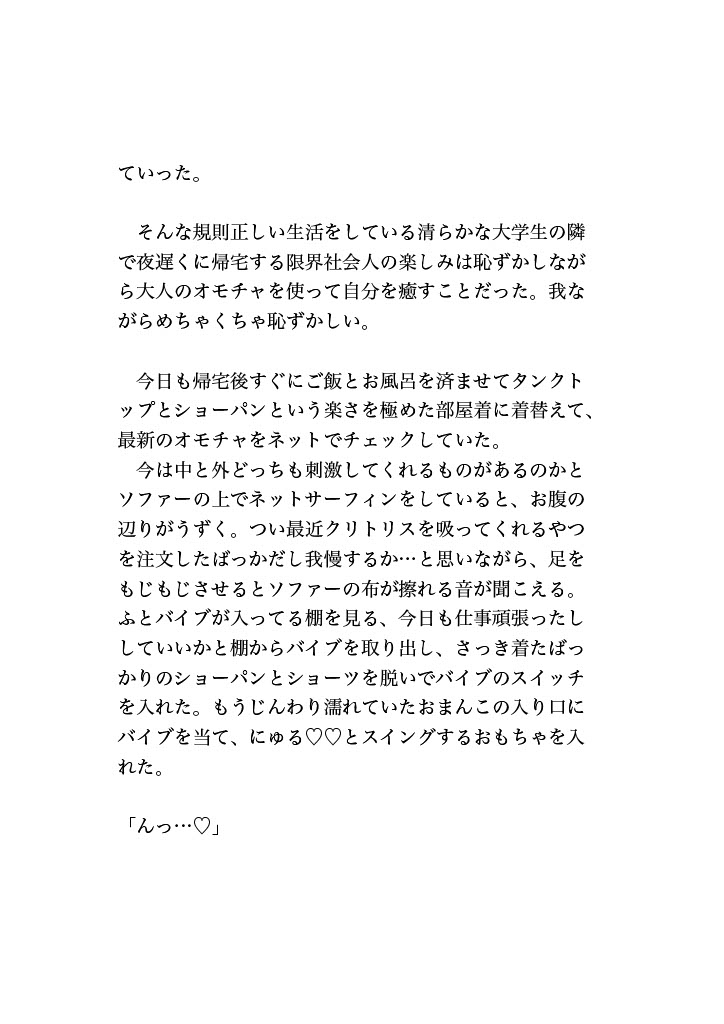 ていった。

そんな規則正しい生活をしている清らかな大学生の隣で夜遅くに帰宅する限界社会人の楽しみは恥ずかしながら大人のオモチャを使って自分を癒すことだった。我ながらめちゃくちゃ恥ずかしい。

今日も帰宅後すぐにご飯とお風呂を済ませてタンクトップとショーパンという楽さを極めた部屋着に着替えて、最新のオモチャをネットでチェックしていた。
今は中と外どっちも刺激してくれるものがあるのかとソファーの上でネットサーフィンをしていると、お腹の辺りがうずく。つい最近クリトリスを吸ってくれるやつを注文したばっかだし我慢するか…と思いながら、足をもじもじさせるとソファーの布が擦れる音が聞こえる。ふとバイブが入ってる棚を見る、今日も仕事頑張ったししていいかと棚からバイブを取り出し、さっき着たばっかりのショーパンとショーツを脱いでバイブのスイッチを入れた。もうじんわり濡れていたおまんこの入り口にバイブを当て、にゅる♡♡とスイングするおもちゃを入れた。

「んっ…♡」